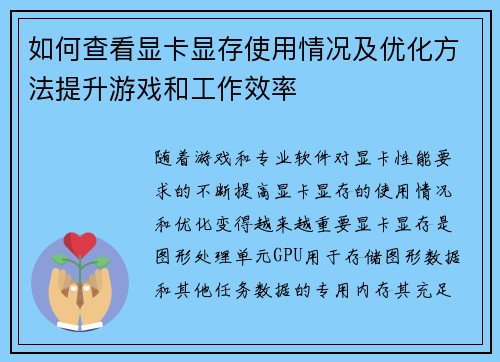 如何查看显卡显存使用情况及优化方法提升游戏和工作效率

随着游戏和专业软件对显卡性能要求的不断提高显卡显存的使用情况和优化变得越来越重要显卡显存是图形处理单元GPU用于存储图形数据和其他任务数据的专用内存其充足